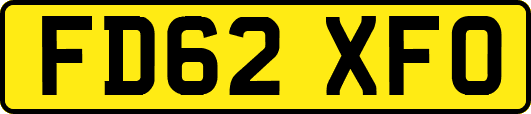 FD62 XFO